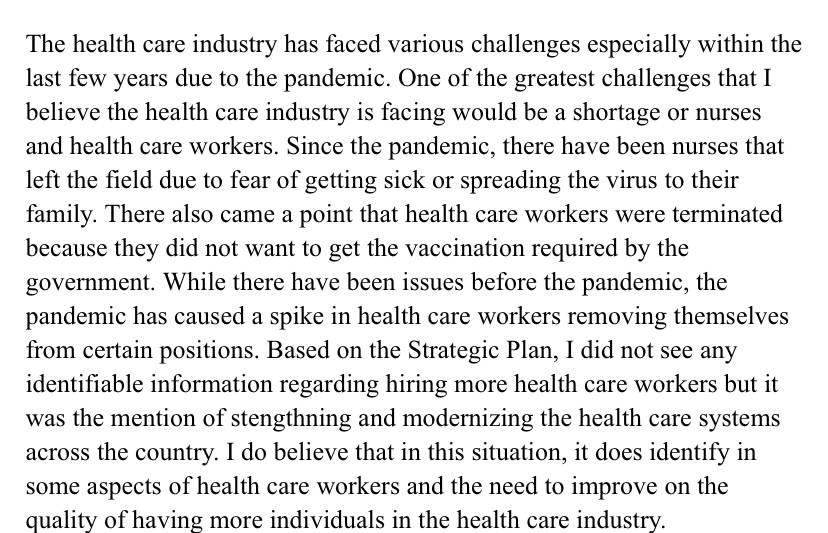 The health care industry has faced various challenges especially within the last few years due to the pandemic. One of the greatest challenges that I believe the health care industry is facing would be a shortage or nurses and health care workers. Since the pandemic, there have been nurses that left the field due to fear of getting sick or spreading the virus to their family. There also came a point that health care workers were terminated because they did not want to get the vaccination required by the government. While there have been issues before the pandemic, the pandemic has caused a spike in health care workers removing themselves from certain positions. Based on the Strategic Plan, I did not see any identifiable information regarding hiring more health care workers but it was the mention of stengthning and modernizing the health care systems across the country. I do believe that in this situation, it does identify in some aspects of health care workers and the need to improve on the quality of having more individuals in the health care industry.